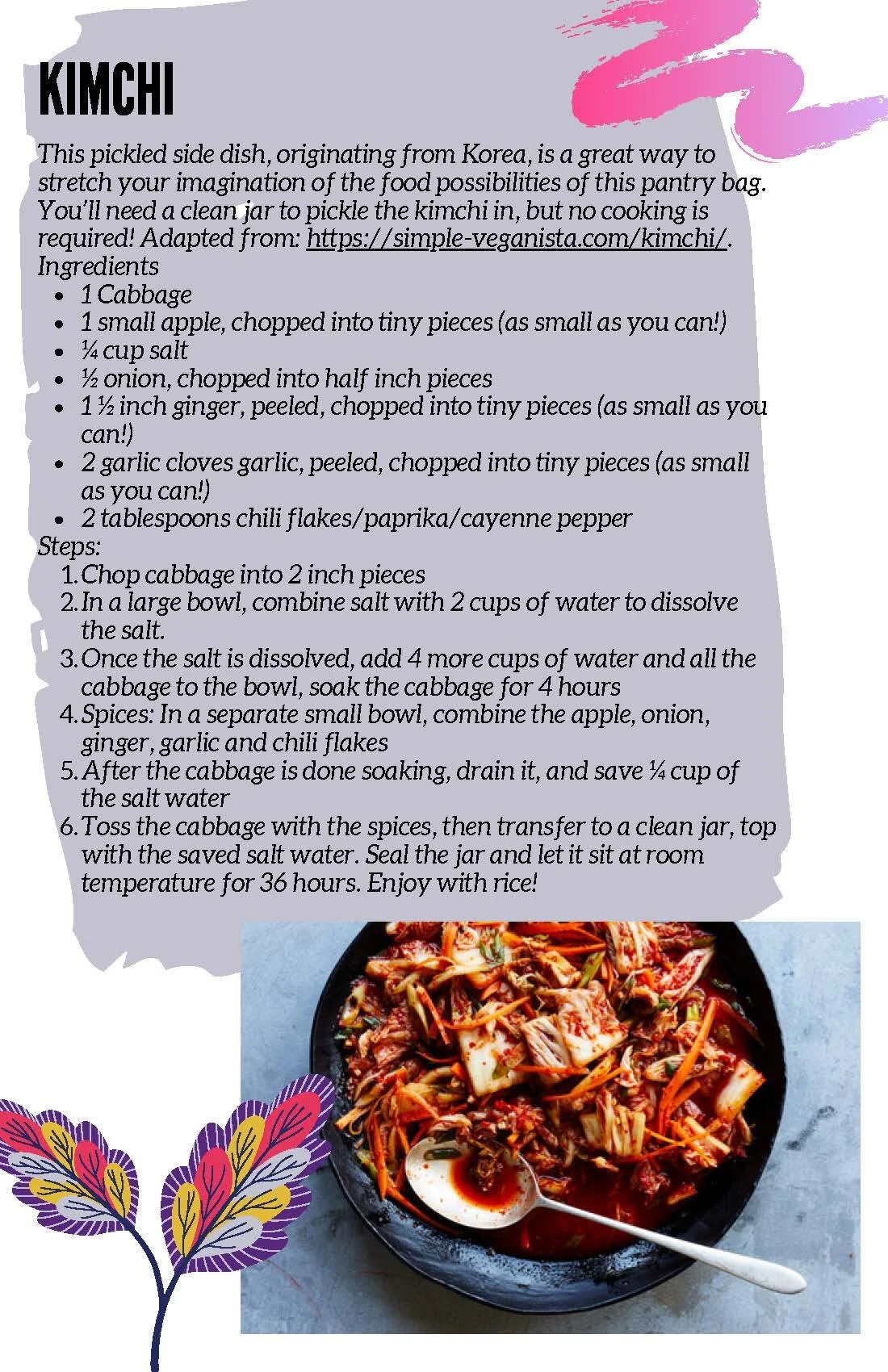 KIMCHI

This pickled side dish, originating from Korea, is a great way to stretch your imagination of the food possibilities of this pantry bag. You'll need a clean jar to pickle the kimchi in, but no cooking is required! Adapted from: https://simple-veganista.com/kimchi/.

Ingredients

- 1 Cabbage
- 1 small apple, chopped into tiny pieces (as small as you can!)
- ¼ cup salt
- ½ onion, chopped into half inch pieces
- 1 ½ inch ginger, peeled, chopped into tiny pieces (as small as you can!)
- 2 garlic cloves garlic, peeled, chopped into tiny pieces (as small as you can!)
- 2 tablespoons chili flakes/paprika/cayenne pepper

Steps:

1. Chop cabbage into 2 inch pieces
2. In a large bowl, combine salt with 2 cups of water to dissolve the salt.
3. Once the salt is dissolved, add 4 more cups of water and all the cabbage to the bowl, soak the cabbage for 4 hours
4. Spices: In a separate small bowl, combine the apple, onion, ginger, garlic and chili flakes
5. After the cabbage is done soaking, drain it, and save ¼ cup of the salt water
6. Toss the cabbage with the spices, then transfer to a clean jar, top with the saved salt water. Seal the jar and let it sit at room temperature for 36 hours. Enjoy with rice!